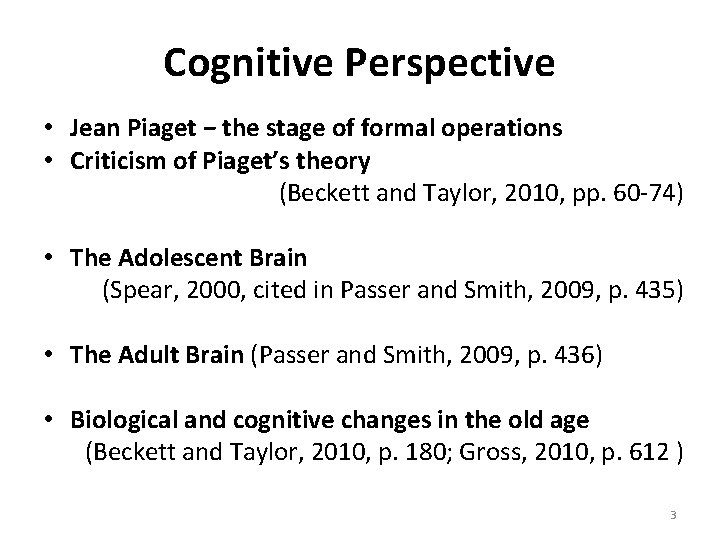 Cognitive Perspective

• Jean Piaget – the stage of formal operations
• Criticism of Piaget's theory
(Beckett and Taylor, 2010, pp. 60-74)

• The Adolescent Brain
(Spear, 2000, cited in Passer and Smith, 2009, p. 435)

• The Adult Brain (Passer and Smith, 2009, p. 436)

• Biological and cognitive changes in the old age
(Beckett and Taylor, 2010, p. 180; Gross, 2010, p. 612 )

3